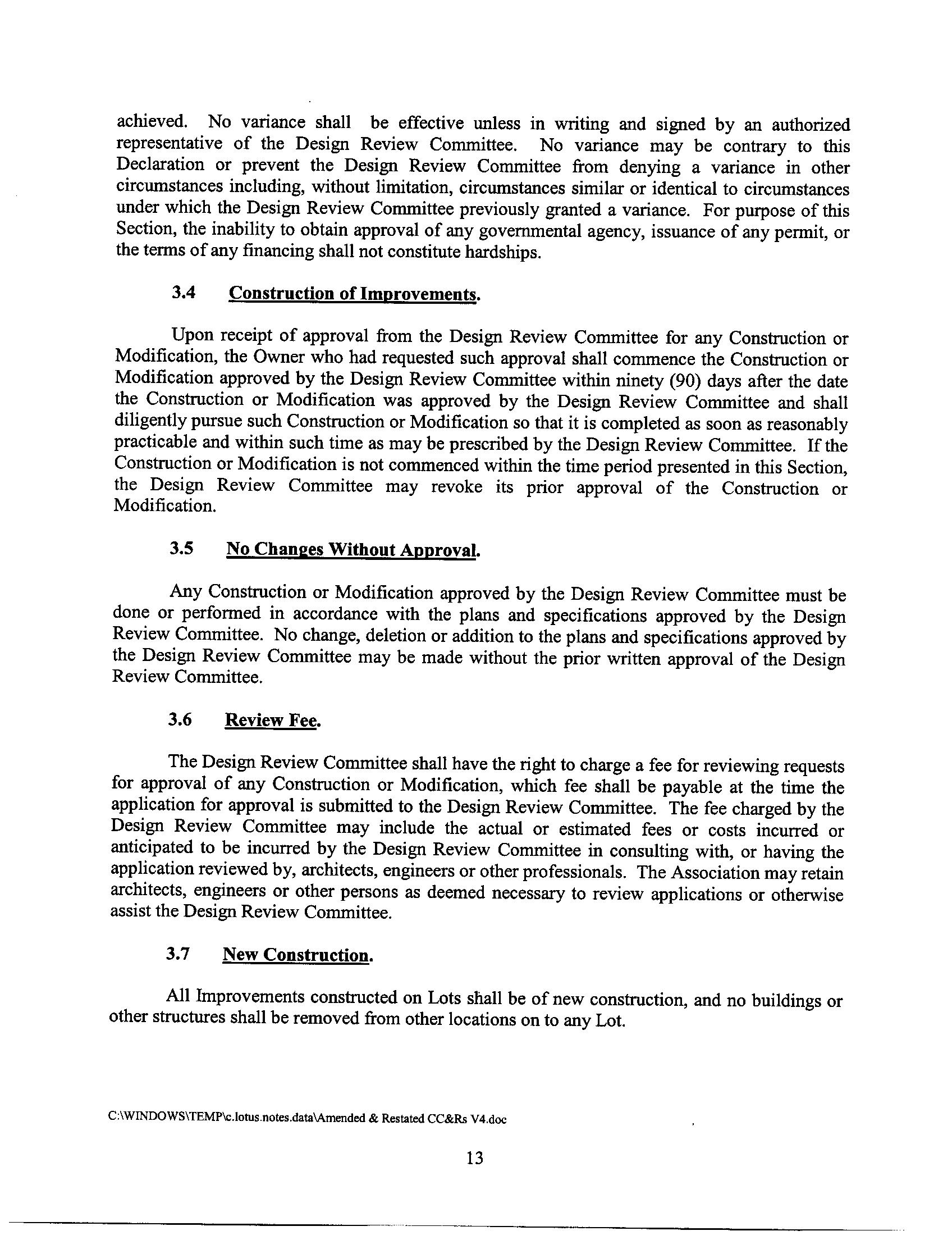 achieved. No variance shall be effective unless in writing and signed by an authorized representative of the Design Review Committee. No variance may be contrary to this Declaration or prevent the Design Review Committee from denying a variance in other circumstances including, without limitation, circumstances similar or identical to circumstances under which the Design Review Committee previously granted a variance. For purpose of this Section, the inability to obtain approval of any governmental agency, issuance of any permit, or the terms of any financing shall not constitute hardships.

3.4 Construction of Improvements.

Upon receipt of approval from the Design Review Committee for any Construction or Modification, the Owner who had requested such approval shall commence the Construction or Modification approved by the Design Review Committee within ninety (90) days after the date the Construction or Modification was approved by the Design Review Committee and shall diligently pursue such Construction or Modification so that it is completed as soon as reasonably practicable and within such time as may be prescribed by the Design Review Committee. If the Construction or Modification is not commenced within the time period presented in this Section, the Design Review Committee may revoke its prior approval of the Construction or Modification.

3.5 No Changes Without Approval.

Any Construction or Modification approved by the Design Review Committee must be done or performed in accordance with the plans and specifications approved by the Design Review Committee. No change, deletion or addition to the plans and specifications approved by the Design Review Committee may be made without the prior written approval of the Design Review Committee.

3.6 Review Fee.

The Design Review Committee shall have the right to charge a fee for reviewing requests for approval of any Construction or Modification, which fee shall be payable at the time the application for approval is submitted to the Design Review Committee. The fee charged by the Design Review Committee may include the actual or estimated fees or costs incurred or anticipated to be incurred by the Design Review Committee in consulting with, or having the application reviewed by, architects, engineers or other professionals. The Association may retain architects, engineers or other persons as deemed necessary to review applications or otherwise assist the Design Review Committee.

3.7 New Construction.

All Improvements constructed on Lots shall be of new construction, and no buildings or other structures shall be removed from other locations on to any Lot.

C:\WINDOWS\TEMP\c.lotus.notes.data\Amended & Restated CC&Rs V4.doc

13